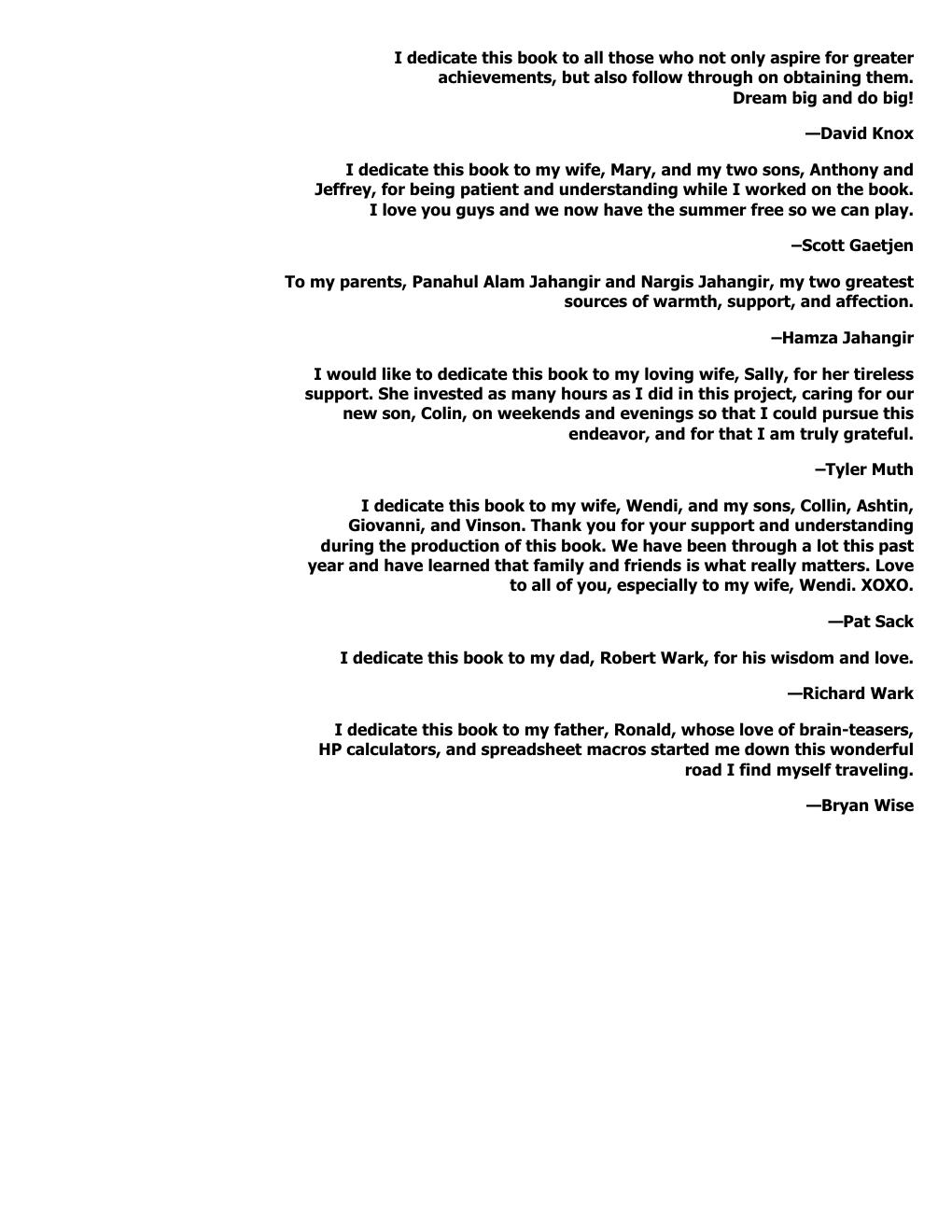 I dedicate this book to all those who not only aspire for greater achievements, but also follow through on obtaining them. Dream big and do big!

—David Knox

I dedicate this book to my wife, Mary, and my two sons, Anthony and Jeffrey, for being patient and understanding while I worked on the book. I love you guys and we now have the summer free so we can play.

–Scott Gaetjen

To my parents, Panahul Alam Jahangir and Nargis Jahangir, my two greatest sources of warmth, support, and affection.

–Hamza Jahangir

I would like to dedicate this book to my loving wife, Sally, for her tireless support. She invested as many hours as I did in this project, caring for our new son, Colin, on weekends and evenings so that I could pursue this endeavor, and for that I am truly grateful.

–Tyler Muth

I dedicate this book to my wife, Wendi, and my sons, Collin, Ashtin, Giovanni, and Vinson. Thank you for your support and understanding during the production of this book. We have been through a lot this past year and have learned that family and friends is what really matters. Love to all of you, especially to my wife, Wendi. XOXO.

—Pat Sack

I dedicate this book to my dad, Robert Wark, for his wisdom and love.

—Richard Wark

I dedicate this book to my father, Ronald, whose love of brain-teasers, HP calculators, and spreadsheet macros started me down this wonderful road I find myself traveling.

—Bryan Wise